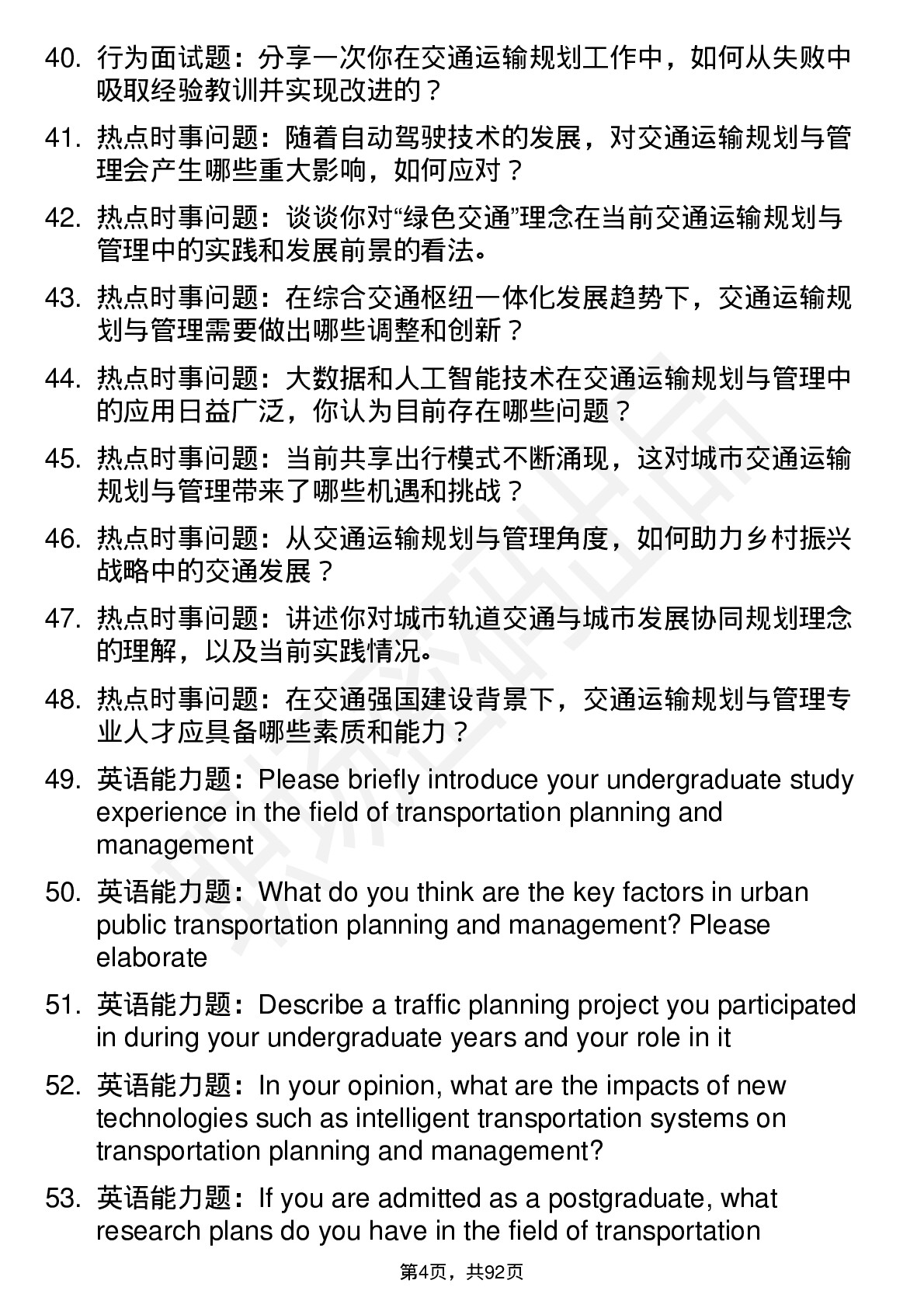 40. 行为面试题：分享一次你在交通运输规划工作中，如何从失败中吸取经验教训并实现改进的？

41. 热点时事问题：随着自动驾驶技术的发展，对交通运输规划与管理会产生哪些重大影响，如何应对？

42. 热点时事问题：谈谈你对“绿色交通”理念在当前交通运输规划与管理中的实践和发展前景的看法。

43. 热点时事问题：在综合交通枢纽一体化发展趋势下，交通运输规划与管理需要做出哪些调整和创新？

44. 热点时事问题：大数据和人工智能技术在交通运输规划与管理中的应用日益广泛，你认为目前存在哪些问题？

45. 热点时事问题：当前共享出行模式不断涌现，这对城市交通运输规划与管理带来了哪些机遇和挑战？

46. 热点时事问题：从交通运输规划与管理角度，如何助力乡村振兴战略中的交通发展？

47. 热点时事问题：讲述你对城市轨道交通与城市发展协同规划理念的理解，以及当前实践情况。

48. 热点时事问题：在交通强国建设背景下，交通运输规划与管理专业人才应具备哪些素质和能力？

49. 英语能力题：Please briefly introduce your undergraduate study experience in the field of transportation planning and management

50. 英语能力题：What do you think are the key factors in urban public transportation planning and management? Please elaborate

51. 英语能力题：Describe a traffic planning project you participated in during your undergraduate years and your role in it

52. 英语能力题：In your opinion, what are the impacts of new technologies such as intelligent transportation systems on transportation planning and management?

53. 英语能力题：If you are admitted as a postgraduate, what research plans do you have in the field of transportation

第4页，共92页